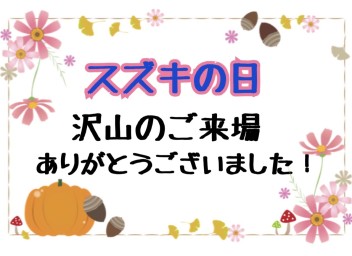 スズキの日

沢山のご来場
ありがとうございました！